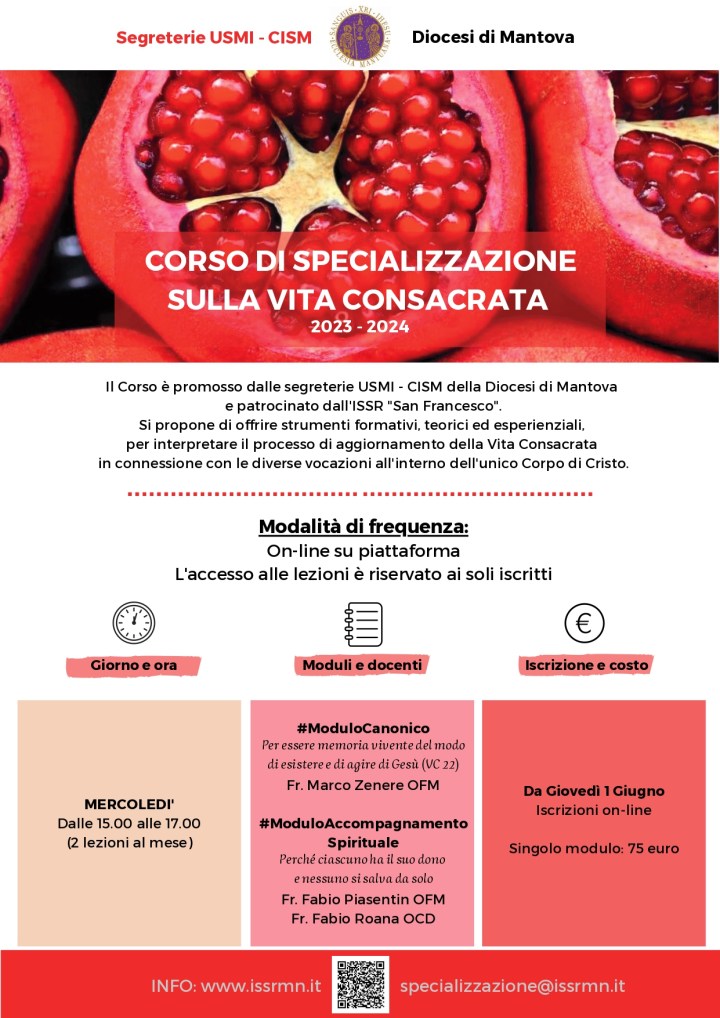 Segreterie USMI - CISM

Diocesi di Mantova

CORSO DI SPECIALIZZAZIONE SULLA VITA CONSACRATA

2023 - 2024

Il Corso è promosso dalle segreterie USMI - CISM della Diocesi di Mantova e patrocinato dall'ISSR "San Francesco". Si propone di offrire strumenti formativi, teorici ed esperienziali, per interpretare il processo di aggiornamento della Vita Consacrata in connessione con le diverse vocazioni all'interno dell'unico Corpo di Cristo.

Modalità di frequenza:
On-line su piattaforma
L'accesso alle lezioni è riservato ai soli iscritti

Giorno e ora

MERCOLEDI'
Dalle 15.00 alle 17.00
(2 lezioni al mese)

Moduli e docenti

#ModuloCanonico
Per essere memoria vivente del modo di esistere e di agire di Gesù (VC 22)
Fr. Marco Zenere OFM

#ModuloAccompagnamento Spirituale
Perché ciascuno ha il suo dono e nessuno si salva da solo
Fr. Fabio Piasentin OFM
Fr. Fabio Roana OCD

Iscrizione e costo

Da Giovedì 1 Giugno
Iscrizioni on-line

Singolo modulo: 75 euro

INFO: www.issrmn.it

specializzazione@issrmn.it